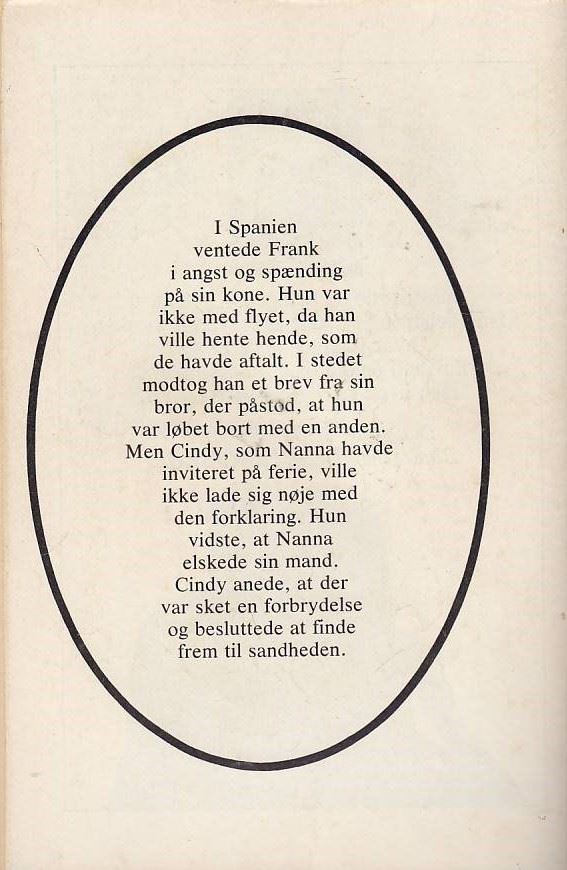 I Spanien ventede Frank i angst og spænding på sin kone. Hun var ikke med flyet, da han ville hente hende, som de havde aftalt. I stedet modtog han et brev fra sin bror, der påstod, at hun var løbet bort med en anden. Men Cindy, som Nanna havde inviteret på ferie, ville ikke lade sig nøje med den forklaring. Hun vidste, at Nanna elskede sin mand. Cindy anede, at der var sket en forbrydelse og besluttede at finde frem til sandheden.